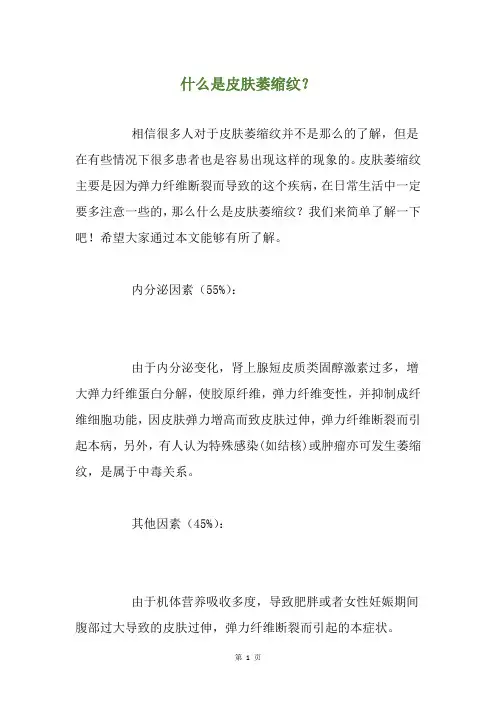 什么是皮肤萎缩纹？

相信很多人对于皮肤萎缩纹并不是那么的了解，但是在有些情况下很多患者也是容易出现这样的现象的。皮肤萎缩纹主要是因为弹力纤维断裂而导致的这个疾病，在日常生活中一定要多注意一些的，那么什么是皮肤萎缩纹？我们来简单了解一下吧！希望大家通过本文能够有所了解。

内分泌因素（55%）：

由于内分泌变化，肾上腺短皮质类固醇激素过多，增大弹力纤维蛋白分解，使胶原纤维，弹力纤维变性，并抑制成纤维细胞功能，因皮肤弹力增高而致皮肤过伸，弹力纤维断裂而引起本病，另外，有人认为特殊感染(如结核)或肿瘤亦可发生萎缩纹，是属于中毒关系。

其他因素（45%）：

由于机体营养吸收多度，导致肥胖或者女性妊娠期间腹部过大导致的皮肤过伸，弹力纤维断裂而引起的本症状。

第 1 页